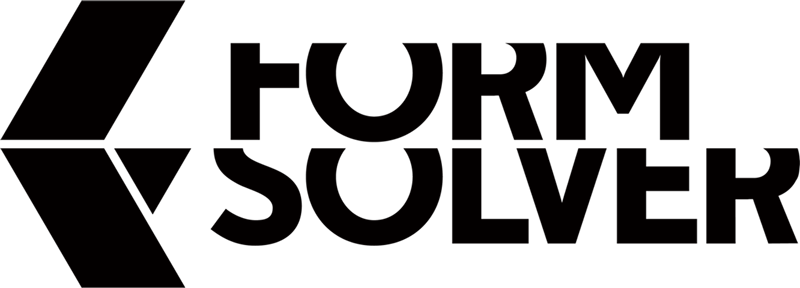 FORM
SOLVER